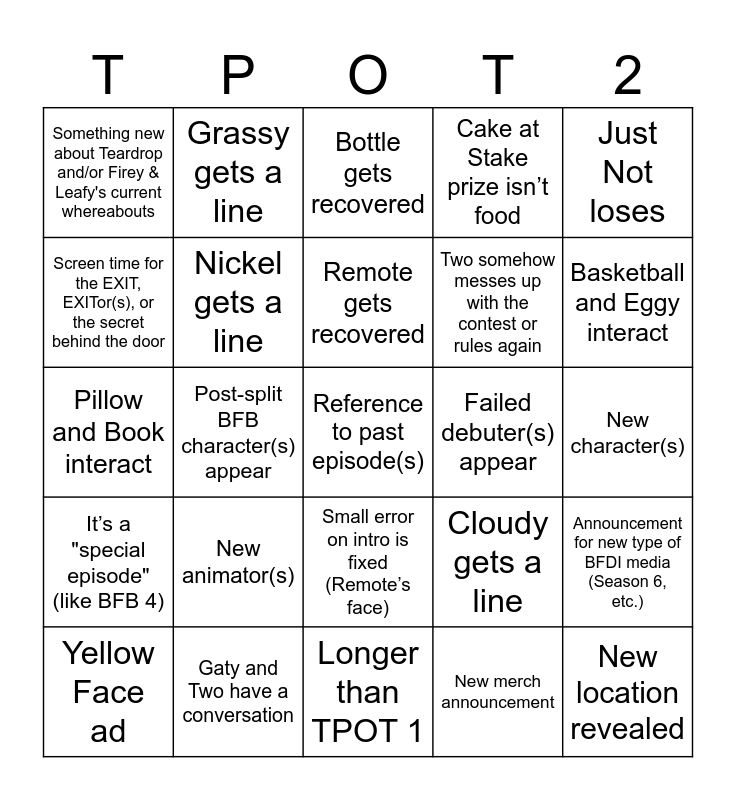 | T | P | O | T | 2 |
|---|---|---|---|---|
| Something new about Teardrop and/or Firey & Leafy's current whereabouts | Grassy gets a line | Bottle gets recovered | Cake at Stake prize isn't food | Just Not loses |
| Screen time for the EXIT, EXITor(s), or the secret behind the door | Nickel gets a line | Remote gets recovered | Two somehow messes up with the contest or rules again | Basketball and Eggy interact |
| Pillow and Book interact | Post-split BFB character(s) appear | Reference to past episode(s) | Failed debuter(s) appear | New character(s) |
| It's a "special episode" (like BFB 4) | New animator(s) | Small error on intro is fixed (Remote's face) | Cloudy gets a line | Announcement for new type of BFDI media (Season 6, etc.) |
| Yellow Face ad | Gaty and Two have a conversation | Longer than TPOT 1 | New merch announcement | New location revealed |